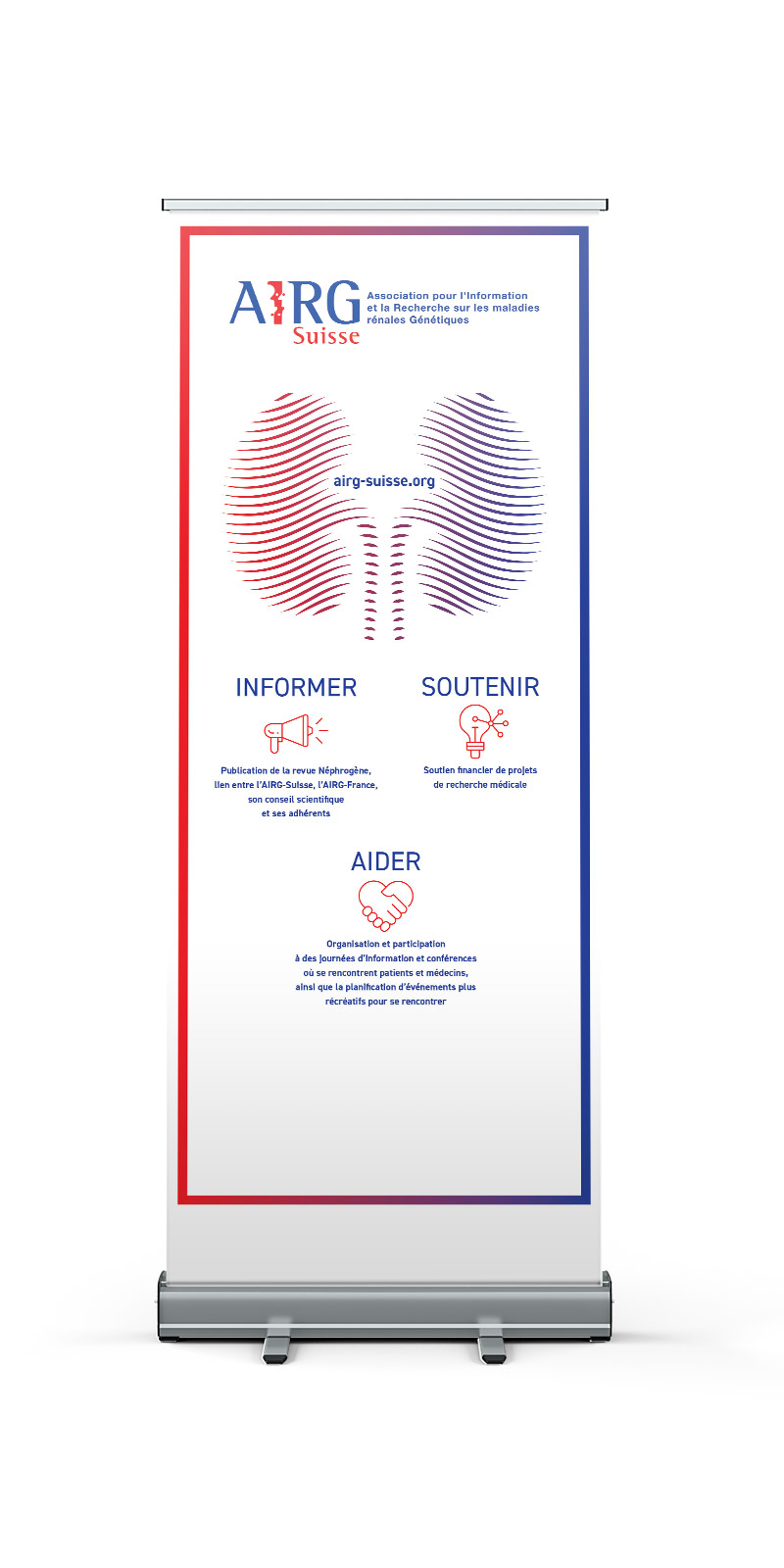 AIRG Suisse

Association pour l'Information et la Recherche sur les maladies rénales Génétiques

airg-suisse.org

INFORMER

Publication de la revue Néphrogène, lien entre l'AIRG-Suisse, l'AIRG-France, son conseil scientifique et ses adhérents

SOUTENIR

Soutien financier de projets de recherche médicale

AIDER

Organisation et participation à des journées d'information et conférences où se rencontrent patients et médecins, ainsi que la planification d'événements plus récréatifs pour se rencontrer